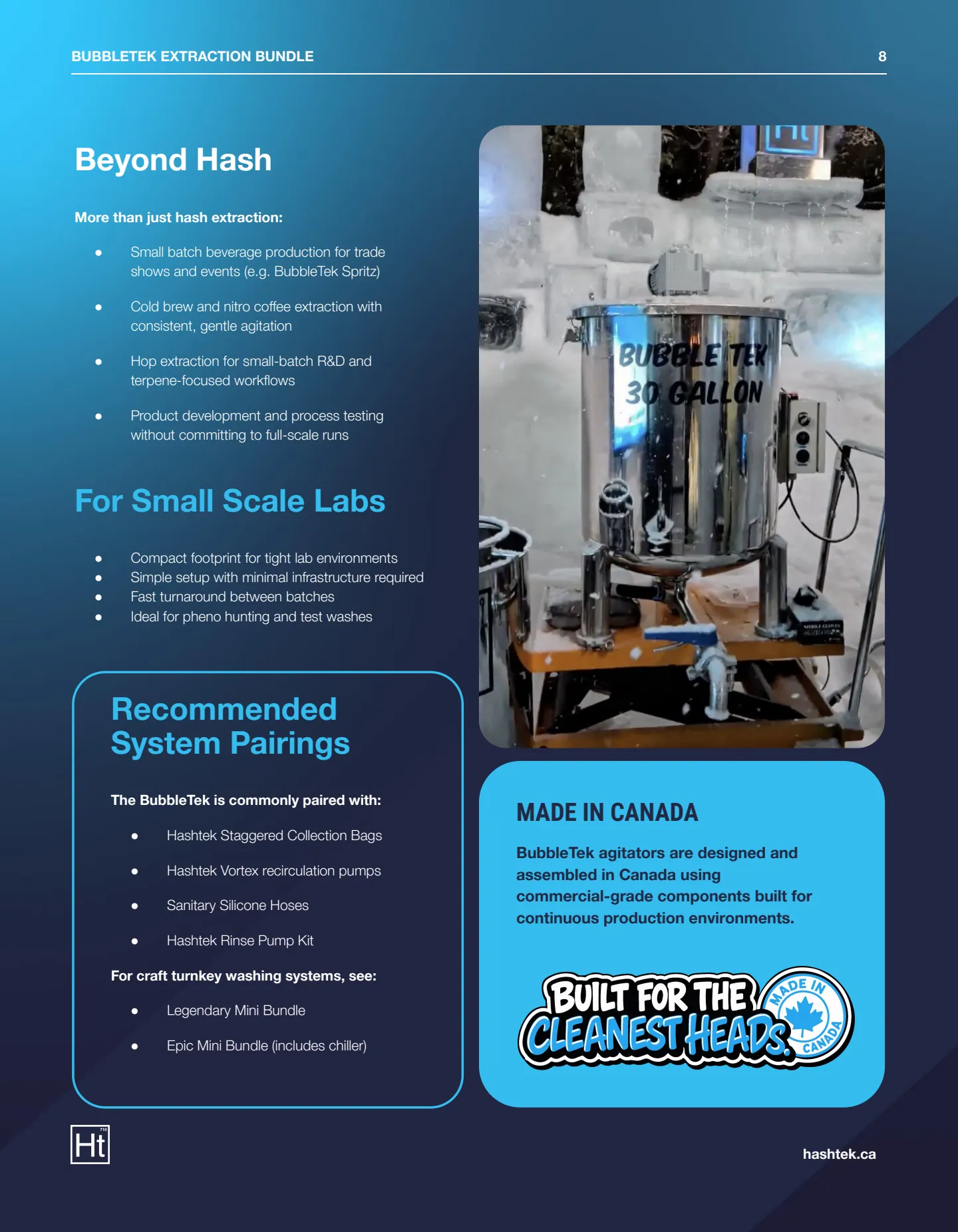 BUBBLETEK EXTRACTION BUNDLE

8

Beyond Hash

More than just hash extraction:

- Small batch beverage production for trade shows and events (e.g. BubbleTek Spritz)
- Cold brew and nitro coffee extraction with consistent, gentle agitation
- Hop extraction for small-batch R&D and terpene-focused workflows
- Product development and process testing without committing to full-scale runs

For Small Scale Labs

- Compact footprint for tight lab environments
- Simple setup with minimal infrastructure required
- Fast turnaround between batches
- Ideal for pheno hunting and test washes

Recommended System Pairings

The BubbleTek is commonly paired with:

- Hashtek Staggered Collection Bags
- Hashtek Vortex recirculation pumps
- Sanitary Silicone Hoses
- Hashtek Rinse Pump Kit

For craft turnkey washing systems, see:

- Legendary Mini Bundle
- Epic Mini Bundle (includes chiller)

Ht

BUBBLE TEK 30 GALLON

NITRILE GLOVES

MADE IN CANADA

BubbleTek agitators are designed and assembled in Canada using commercial-grade components built for continuous production environments.

BUILT FOR THE CLEANEST HEADS. MADE IN CANADA

Ht 710

hashtek.ca